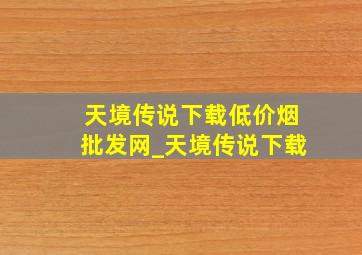 天境传说下载低价烟批发网_天境传说下载